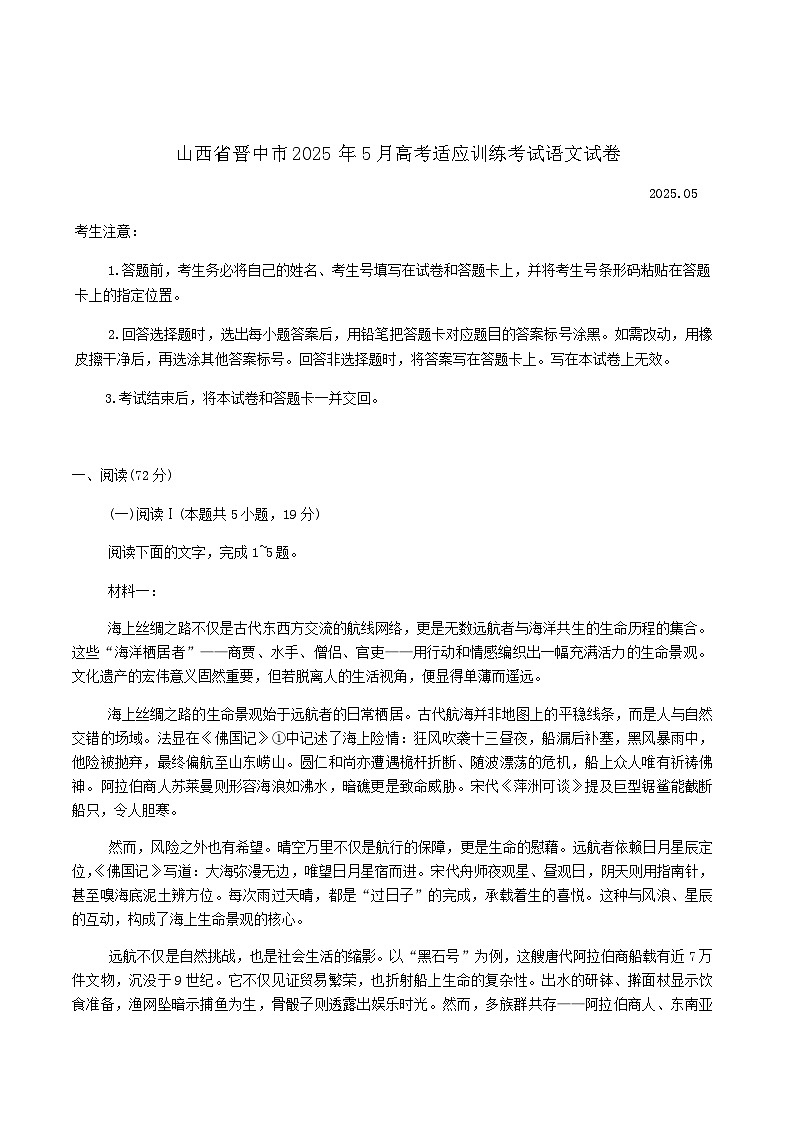 山西省晋中市2025年5月高考适应训练考试语文试卷

2025.05

考生注意：

1.答题前，考生务必将自己的姓名、考生号填写在试卷和答题卡上，并将考生号条形码粘贴在答题卡上的指定位置。

2.回答选择题时，选出每小题答案后，用铅笔把答题卡对应题目的答案标号涂黑。如需改动，用橡皮擦干净后，再选涂其他答案标号。回答非选择题时，将答案写在答题卡上。写在本试卷上无效。

3.考试结束后，将本试卷和答题卡一并交回。

一、阅读(72分)

(一)阅读Ⅰ(本题共5小题，19分)

阅读下面的文字，完成1~5题。

材料一：

海上丝绸之路不仅是古代东西方交流的航线网络，更是无数远航者与海洋共生的生命历程的集合。这些“海洋栖居者”——商贾、水手、僧侣、官吏——用行动和情感编织出一幅充满活力的生命景观。文化遗产的宏伟意义固然重要，但若脱离人的生活视角，便显得单薄而遥远。

海上丝绸之路的生命景观始于远航者的日常栖居。古代航海并非地图上的平稳线条，而是人与自然交错的场域。法显在《佛国记》①中记述了海上险情：狂风吹袭十三昼夜，船漏后补塞，黑风暴雨中，他险被抛弃，最终偏航至山东崂山。圆仁和尚亦遭遇桅杆折断、随波漂荡的危机，船上众人唯有祈祷佛神。阿拉伯商人苏莱曼则形容海浪如沸水，暗礁更是致命威胁。宋代《萍洲可谈》提及巨型锯鲨能截断船只，令人胆寒。

然而，风险之外也有希望。晴空万里不仅是航行的保障，更是生命的慰藉。远航者依赖日月星辰定位，《佛国记》写道：大海弥漫无边，唯望日月星宿而进。宋代舟师夜观星、昼观日，阴天则用指南针，甚至嗅海底泥土辨方位。每次雨过天晴，都是“过日子”的完成，承载着生的喜悦。这种与风浪、星辰的互动，构成了海上生命景观的核心。

远航不仅是自然挑战，也是社会生活的缩影。以“黑石号”为例，这艘唐代阿拉伯商船载有近7万件文物，沉没于9世纪。它不仅见证贸易繁荣，也折射船上生命的复杂性。出水的研钵、擀面杖显示饮食准备，渔网坠暗示捕鱼为生，骨骰子则透露出娱乐时光。然而，多族群共存——阿拉伯商人、东南亚